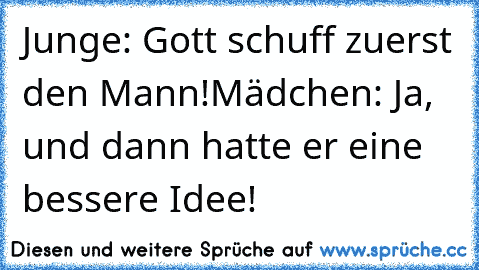 Junge: Gott schuff zuerst den Mann!Mädchen: Ja, und dann hatte er eine bessere Idee!

Diesen und weitere Sprüche auf www.sprüche.cc